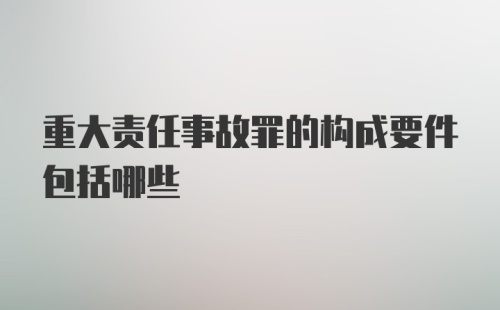 重大责任事故罪的构成要件包括哪些